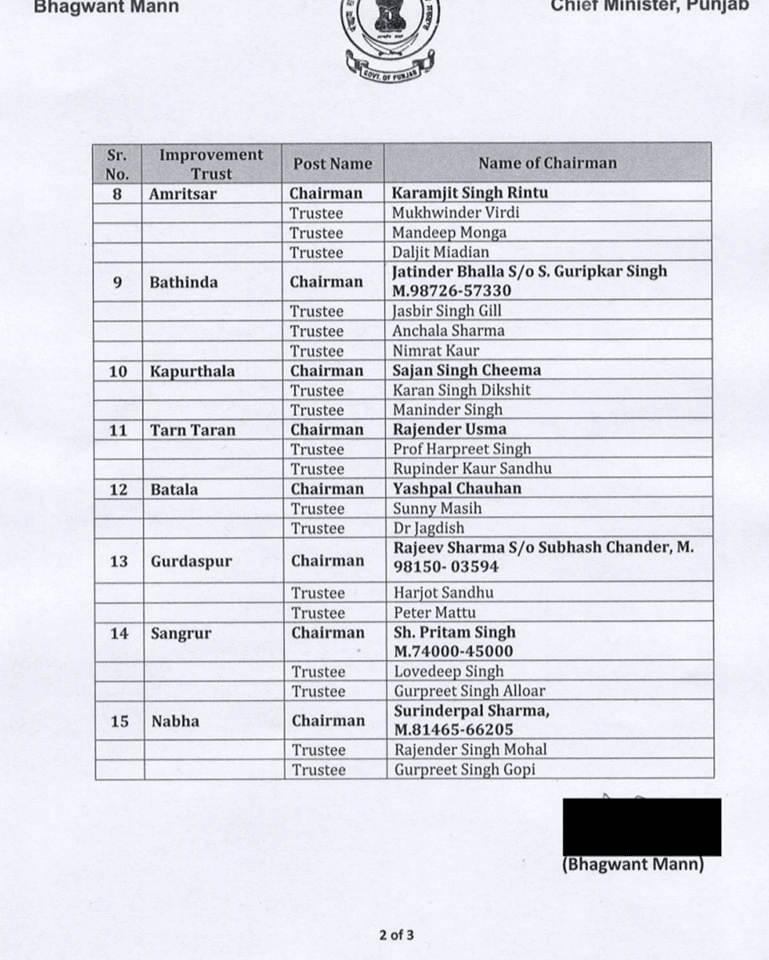 Bhagwant Mann

GOVT. OF PUNJAB

Chief Minister, Punjab

| Sr. No. | Improvement Trust | Post Name | Name of Chairman |
|---|---|---|---|
| 8 | Amritsar | Chairman | Karamjit Singh Rintu |
| | | Trustee | Mukhwinder Virdi |
| | | Trustee | Mandeep Monga |
| | | Trustee | Daljit Miadian |
| 9 | Bathinda | Chairman | Jatinder Bhalla S/o S. Guripkar Singh M.98726-57330 |
| | | Trustee | Jasbir Singh Gill |
| | | Trustee | Anchala Sharma |
| | | Trustee | Nimrat Kaur |
| 10 | Kapurthala | Chairman | Sajan Singh Cheema |
| | | Trustee | Karan Singh Dikshit |
| | | Trustee | Maninder Singh |
| 11 | Tarn Taran | Chairman | Rajender Usma |
| | | Trustee | Prof Harpreet Singh |
| | | Trustee | Rupinder Kaur Sandhu |
| 12 | Batala | Chairman | Yashpal Chauhan |
| | | Trustee | Sunny Masih |
| | | Trustee | Dr Jagdish |
| 13 | Gurdaspur | Chairman | Rajeev Sharma S/o Subhash Chander, M. 98150- 03594 |
| | | Trustee | Harjot Sandhu |
| | | Trustee | Peter Mattu |
| 14 | Sangrur | Chairman | Sh. Pritam Singh M.74000-45000 |
| | | Trustee | Lovedeep Singh |
| | | Trustee | Gurpreet Singh Alloar |
| 15 | Nabha | Chairman | Surinderpal Sharma, M.81465-66205 |
| | | Trustee | Rajender Singh Mohal |
| | | Trustee | Gurpreet Singh Gopi |

(Bhagwant Mann)

2 of 3